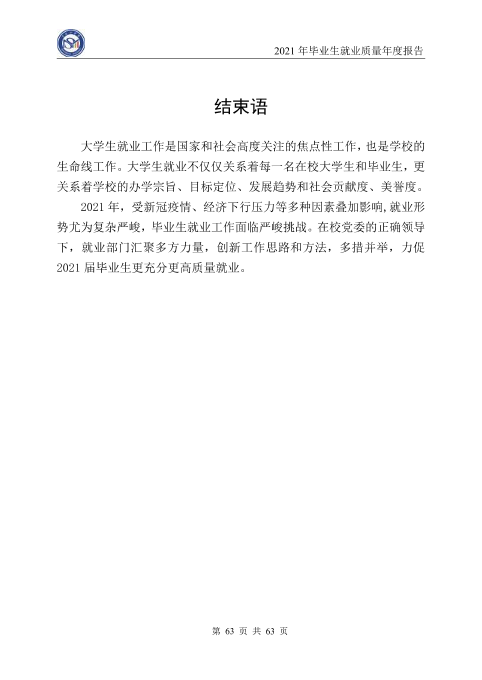 2021年毕业生就业质量年度报告

结束语

大学生就业工作是国家和社会高度关注的焦点性工作，也是学校的生命线工作。大学生就业不仅仅关系着每一名在校大学生和毕业生，更关系着学校的办学宗旨、目标定位、发展趋势和社会贡献度、美誉度。

2021年，受新冠疫情、经济下行压力等多种因素叠加影响，就业形势尤为复杂严峻，毕业生就业工作面临严峻挑战。在校党委的正确领导下，就业部门汇聚多方力量，创新工作思路和方法，多措并举，力促2021届毕业生更充分更高质量就业。

第63页 共63页